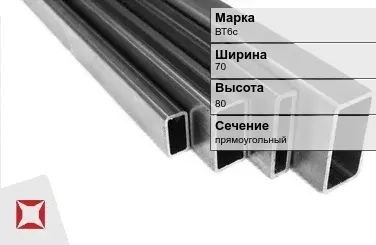 Марка
ВТ6с

Ширина
70

Высота
80

Сечение
прямоугольный